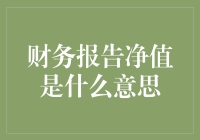 财务报告净值是什么意思